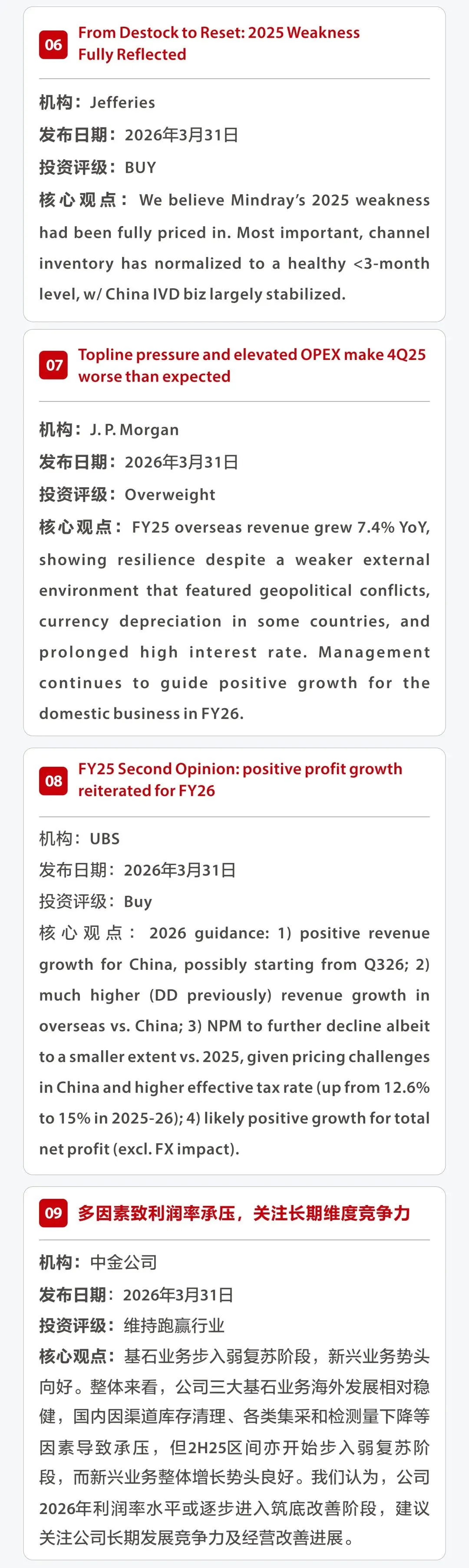 06 From Destock to Reset: 2025 Weakness Fully Reflected

机构：Jefferies

发布日期：2026年3月31日

投资评级：BUY

核心观点：We believe Mindray's 2025 weakness had been fully priced in. Most important, channel inventory has normalized to a healthy <3-month level, w/ China IVD biz largely stabilized.

07 Topline pressure and elevated OPEX make 4Q25 worse than expected

机构：J. P. Morgan

发布日期：2026年3月31日

投资评级：Overweight

核心观点：FY25 overseas revenue grew 7.4% YoY, showing resilience despite a weaker external environment that featured geopolitical conflicts, currency depreciation in some countries, and prolonged high interest rate. Management continues to guide positive growth for the domestic business in FY26.

08 FY25 Second Opinion: positive profit growth reiterated for FY26

机构：UBS

发布日期：2026年3月31日

投资评级：Buy

核心观点：2026 guidance: 1) positive revenue growth for China, possibly starting from Q326; 2) much higher (DD previously) revenue growth in overseas vs. China; 3) NPM to further decline albeit to a smaller extent vs. 2025, given pricing challenges in China and higher effective tax rate (up from 12.6% to 15% in 2025-26); 4) likely positive growth for total net profit (excl. FX impact).

09 多因素致利润率承压，关注长期维度竞争力

机构：中金公司

发布日期：2026年3月31日

投资评级：维持跑赢行业

核心观点：基石业务步入弱复苏阶段，新兴业务势头向好。整体来看，公司三大基石业务海外发展相对稳健，国内因渠道库存清理、各类集采和检测量下降等因素导致承压，但2H25区间亦开始步入弱复苏阶段，而新兴业务整体增长势头良好。我们认为，公司2026年利润率水平或逐步进入筑底改善阶段，建议关注公司长期发展竞争力及经营改善进展。